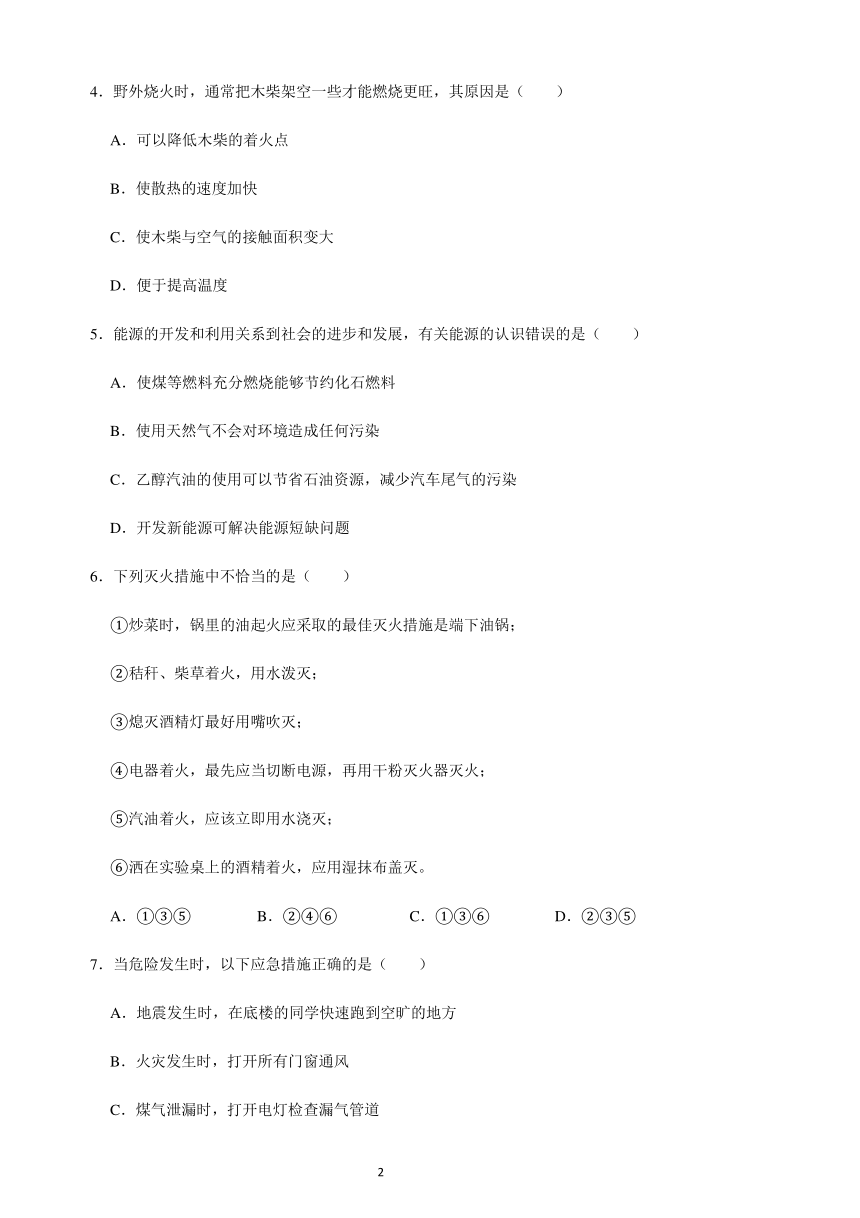 4．野外烧火时，通常把木柴架空一些才能燃烧更旺，其原因是（　　）

A．可以降低木柴的着火点

B．使散热的速度加快

C．使木柴与空气的接触面积变大

D．便于提高温度

5．能源的开发和利用关系到社会的进步和发展，有关能源的认识错误的是（　　）

A．使煤等燃料充分燃烧能够节约化石燃料

B．使用天然气不会对环境造成任何污染

C．乙醇汽油的使用可以节省石油资源，减少汽车尾气的污染

D．开发新能源可解决能源短缺问题

6．下列灭火措施中不恰当的是（　　）

①炒菜时，锅里的油起火应采取的最佳灭火措施是端下油锅；

②秸秆、柴草着火，用水泼灭；

③熄灭酒精灯最好用嘴吹灭；

④电器着火，最先应当切断电源，再用干粉灭火器灭火；

⑤汽油着火，应该立即用水浇灭；

⑥洒在实验桌上的酒精着火，应用湿抹布盖灭。

A．①③⑤　　B．②④⑥　　C．①③⑥　　D．②③⑤

7．当危险发生时，以下应急措施正确的是（　　）

A．地震发生时，在底楼的同学快速跑到空旷的地方

B．火灾发生时，打开所有门窗通风

C．煤气泄漏时，打开电灯检查漏气管道

2